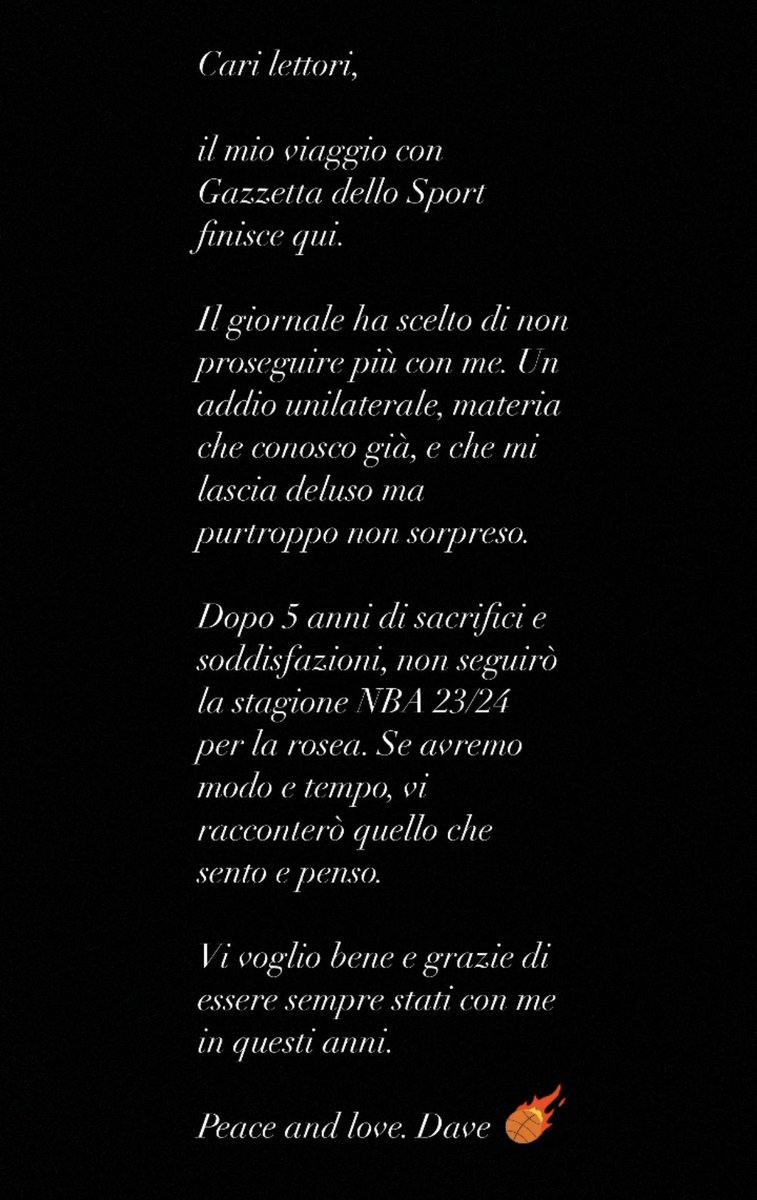 Cari lettori,

il mio viaggio con Gazzetta dello Sport finisce qui.

Il giornale ha scelto di non proseguire più con me. Un addio unilaterale, materia che conosco già, e che mi lascia deluso ma purtroppo non sorpreso.

Dopo 5 anni di sacrifici e soddisfazioni, non seguirò la stagione NBA 23/24 per la rosea. Se avremo modo e tempo, vi racconterò quello che sento e penso.

Vi voglio bene e grazie di essere sempre stati con me in questi anni.

Peace and love. Dave